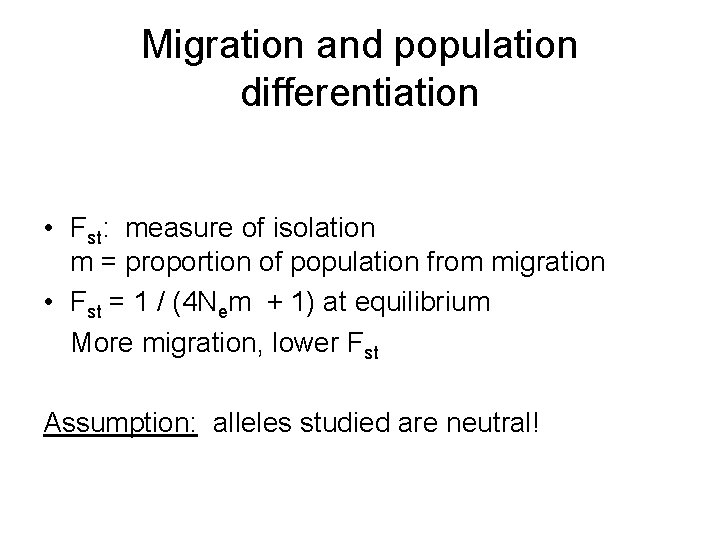 Migration and population differentiation

• $F_{st}$: measure of isolation
m = proportion of population from migration

• $F_{st} = 1 / (4N_e m + 1)$ at equilibrium
More migration, lower $F_{st}$

Assumption: alleles studied are neutral!